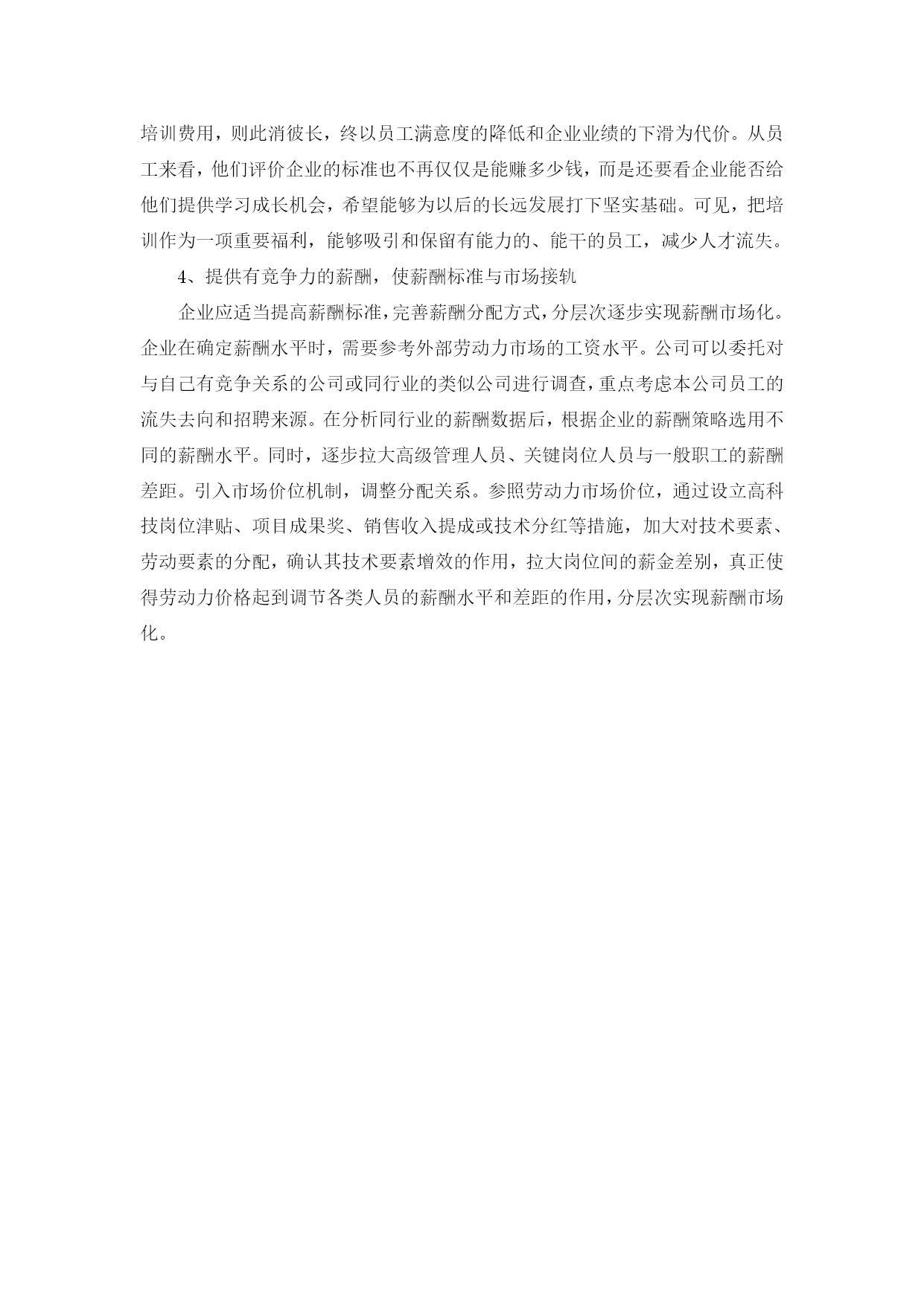 培训费用，则此消彼长，终以员工满意度的降低和企业业绩的下滑为代价。从员工来看，他们评价企业的标准也不再仅仅是能赚多少钱，而是还要看企业能否给他们提供学习成长机会，希望能够为以后的长远发展打下坚实基础。可见，把培训作为一项重要福利，能够吸引和保留有能力的、能干的员工，减少人才流失。

4、提供有竞争力的薪酬，使薪酬标准与市场接轨

企业应适当提高薪酬标准，完善薪酬分配方式，分层次逐步实现薪酬市场化。企业在确定薪酬水平时，需要参考外部劳动力市场的工资水平。公司可以委托对与自己有竞争关系的公司或同行业的类似公司进行调查，重点考虑本公司员工的流失去向和招聘来源。在分析同行业的薪酬数据后，根据企业的薪酬策略选用不同的薪酬水平。同时，逐步拉大高级管理人员、关键岗位人员与一般职工的薪酬差距。引入市场价位机制，调整分配关系。参照劳动力市场价位，通过设立高科技岗位津贴、项目成果奖、销售收入提成或技术分红等措施，加大对技术要素、劳动要素的分配，确认其技术要素增效的作用，拉大岗位间的薪金差别，真正使得劳动力价格起到调节各类人员的薪酬水平和差距的作用，分层次实现薪酬市场化。